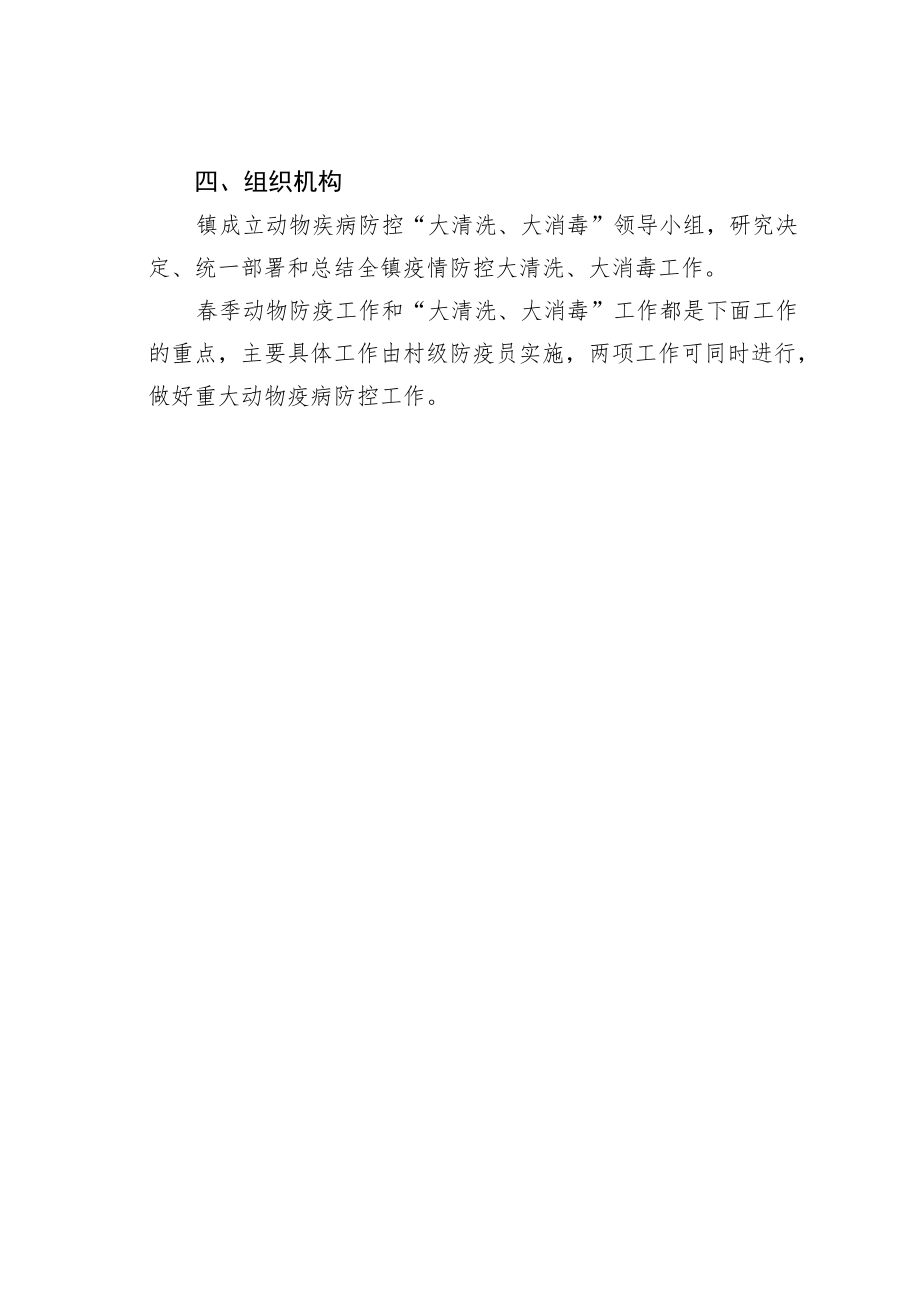 四、组织机构

镇成立动物疾病防控“大清洗、大消毒”领导小组，研究决定、统一部署和总结全镇疫情防控大清洗、大消毒工作。

春季动物防疫工作和“大清洗、大消毒”工作都是下面工作的重点，主要具体工作由村级防疫员实施，两项工作可同时进行，做好重大动物疫病防控工作。